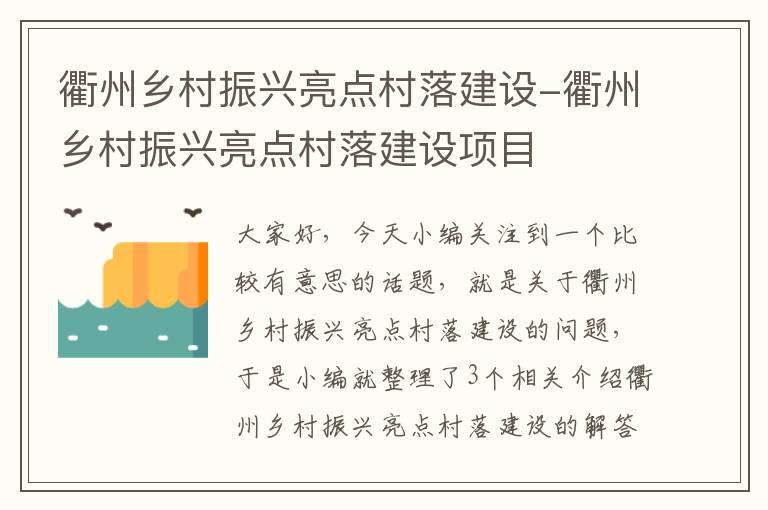 衢州乡村振兴亮点村落建设-衢州乡村振兴亮点村落建设项目

大家好，今天小编关注到一个比较有意思的话题，就是关于衢州乡村振兴亮点村落建设的问题，于是小编就整理了3个相关介绍衢州乡村振兴亮点村落建设的解答